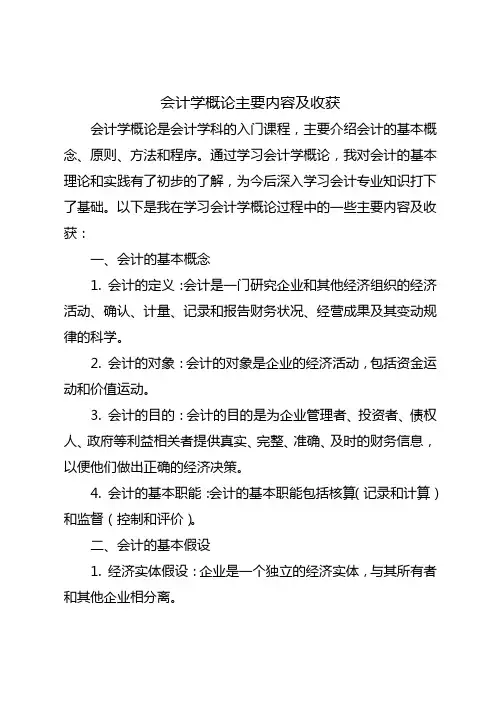 会计学概论主要内容及收获

会计学概论是会计学科的入门课程，主要介绍会计的基本概念、原则、方法和程序。通过学习会计学概论，我对会计的基本理论和实践有了初步的了解，为今后深入学习会计专业知识打下了基础。以下是我在学习会计学概论过程中的一些主要内容及收获：

一、会计的基本概念

1. 会计的定义：会计是一门研究企业和其他经济组织的经济活动、确认、计量、记录和报告财务状况、经营成果及其变动规律的科学。

2. 会计的对象：会计的对象是企业的经济活动，包括资金运动和价值运动。

3. 会计的目的：会计的目的是为企业管理者、投资者、债权人、政府等利益相关者提供真实、完整、准确、及时的财务信息，以便他们做出正确的经济决策。

4. 会计的基本职能：会计的基本职能包括核算（记录和计算）和监督（控制和评价）。

二、会计的基本假设

1. 经济实体假设：企业是一个独立的经济实体，与其所有者和其他企业相分离。